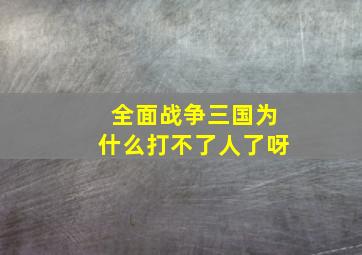 全面战争三国为什么打不了人了呀